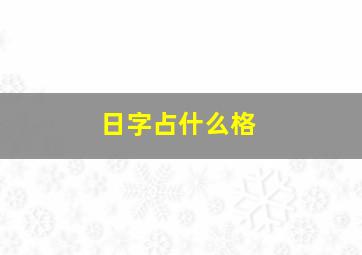 日字占什么格